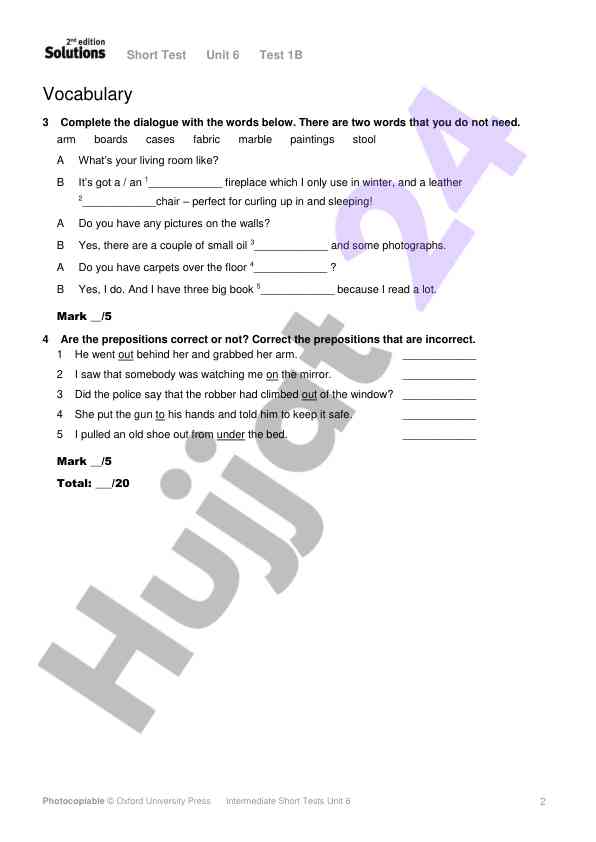 2nd edition
Solutions Short Test Unit 6 Test 1B

Vocabulary

3 Complete the dialogue with the words below. There are two words that you do not need.

arm boards cases fabric marble paintings stool

A What's your living room like?

B It's got a / an $^1$____________ fireplace which I only use in winter, and a leather $^2$____________chair – perfect for curling up in and sleeping!

A Do you have any pictures on the walls?

B Yes, there are a couple of small oil $^3$____________ and some photographs.

A Do you have carpets over the floor $^4$____________ ?

B Yes, I do. And I have three big book $^5$____________ because I read a lot.

Mark __/5

4 Are the prepositions correct or not? Correct the prepositions that are incorrect.

1 He went out behind her and grabbed her arm. ____________

2 I saw that somebody was watching me on the mirror. ____________

3 Did the police say that the robber had climbed out of the window? ____________

4 She put the gun to his hands and told him to keep it safe. ____________

5 I pulled an old shoe out from under the bed. ____________

Mark __/5

Total: ___/20

Hujjat 24

Photocopiable © Oxford University Press Intermediate Short Tests Unit 6 2